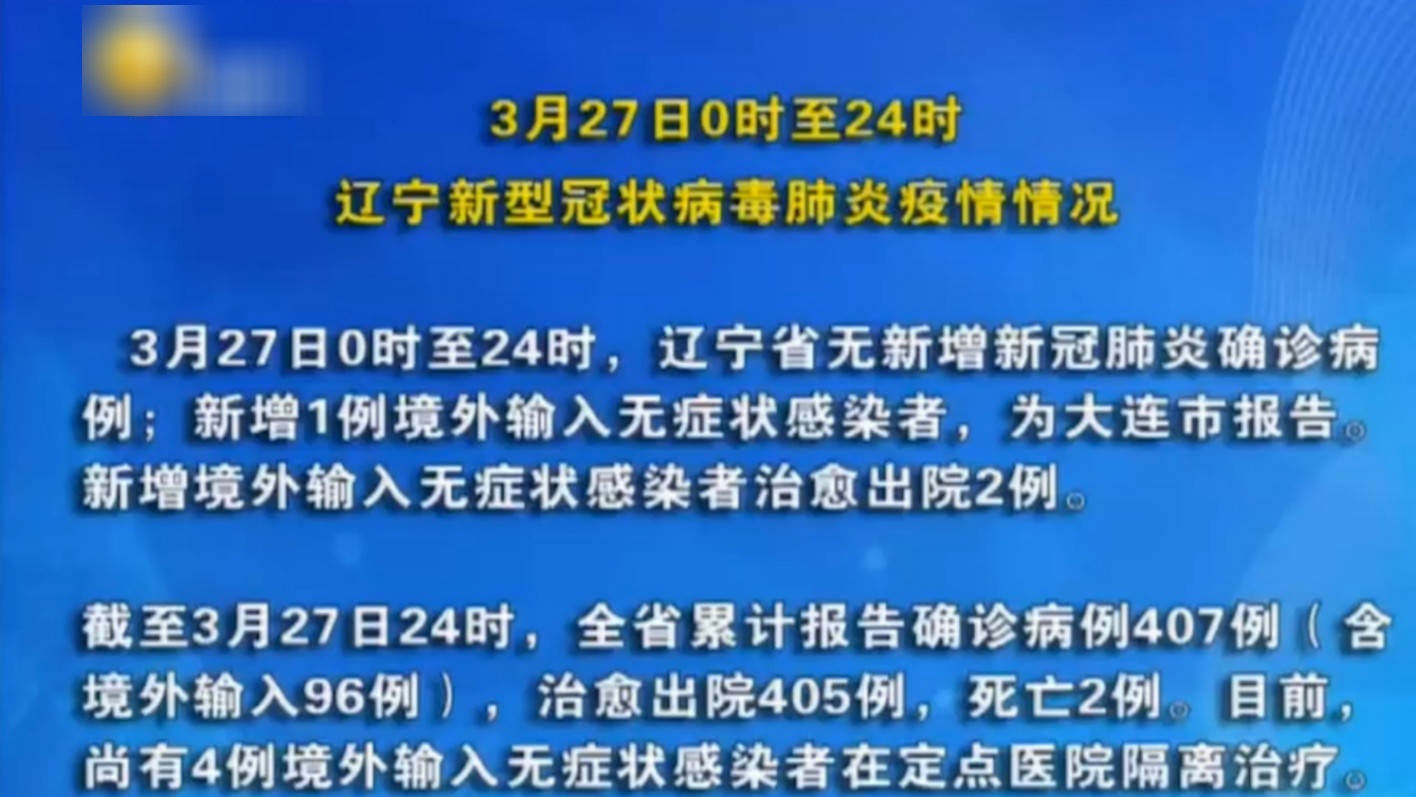 3月27日0时至24时
辽宁新型冠状病毒肺炎疫情情况

3月27日0时至24时，辽宁省无新增新冠肺炎确诊病例；新增1例境外输入无症状感染者，为大连市报告。新增境外输入无症状感染者治愈出院2例。

截至3月27日24时，全省累计报告确诊病例407例（含境外输入96例），治愈出院405例，死亡2例。目前，尚有4例境外输入无症状感染者在定点医院隔离治疗。